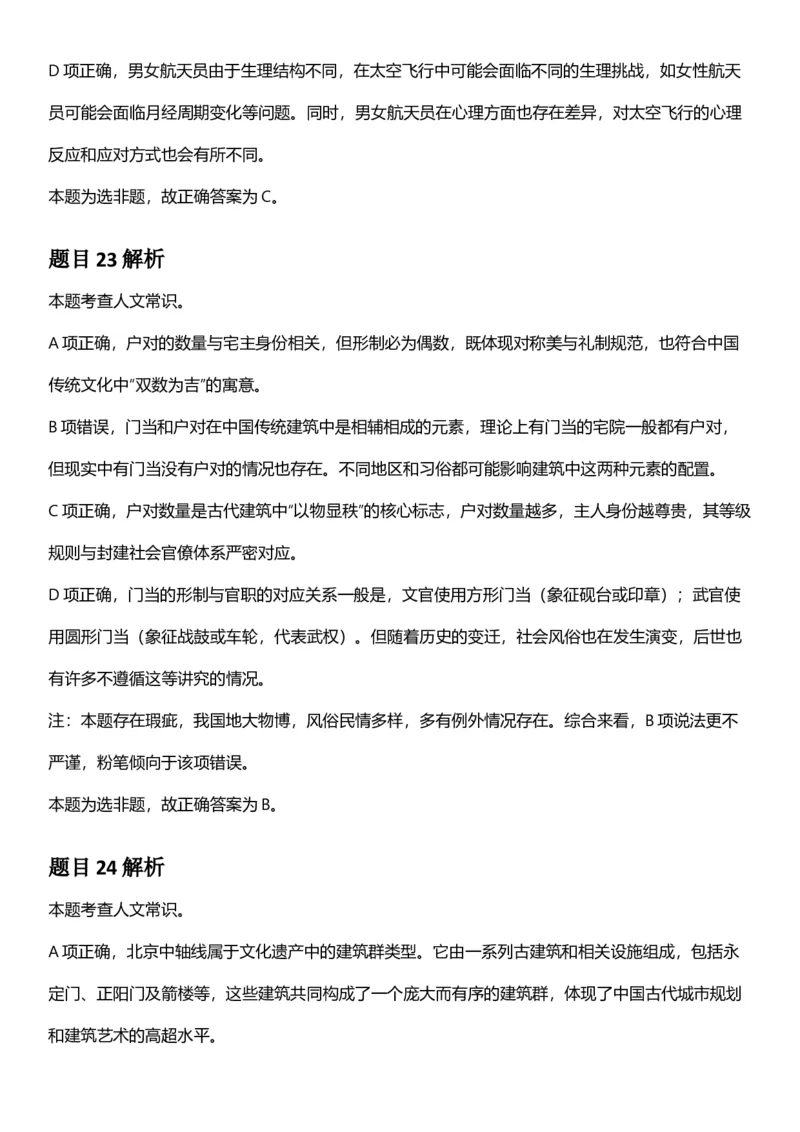 D 项正确，男女航天员由于生理结构不同，在太空飞行中可能会面临不同的生理挑战，如女性航天员可能会面临月经周期变化等问题。同时，男女航天员在心理方面也存在差异，对太空飞行的心理反应和应对方式也会有所不同。

本题为选非题，故正确答案为 C。

题目 23 解析

本题考查人文常识。

A 项正确，户对的数量与宅主身份相关，但形制必为偶数，既体现对称美与礼制规范，也符合中国传统文化中“双数为吉”的寓意。

B 项错误，门当和户对在中国传统建筑中是相辅相成的元素，理论上有门当的宅院一般都有户对，但现实中有门当没有户对的情况也存在。不同地区和习俗都可能影响建筑中这两种元素的配置。

C 项正确，户对数量是古代建筑中“以物显秩”的核心标志，户对数量越多，主人身份越尊贵，其等级规则与封建社会官僚体系严密对应。

D 项正确，门当的形制与官职的对应关系一般是，文官使用方形门当（象征砚台或印章）；武官使用圆形门当（象征战鼓或车轮，代表武权）。但随着历史的变迁，社会风俗也在发生演变，后世也有许多不遵循这等讲究的情况。

注：本题存在瑕疵，我国地大物博，风俗民情多样，多有例外情况存在。综合来看，B 项说法更不严谨，粉笔倾向于该项错误。

本题为选非题，故正确答案为 B。

题目 24 解析

本题考查人文常识。

A 项正确，北京中轴线属于文化遗产中的建筑群类型。它由一系列古建筑和相关设施组成，包括永定门、正阳门及箭楼等，这些建筑共同构成了一个庞大而有序的建筑群，体现了中国古代城市规划和建筑艺术的高超水平。